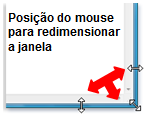 Posição do mouse para redimensionar a janela